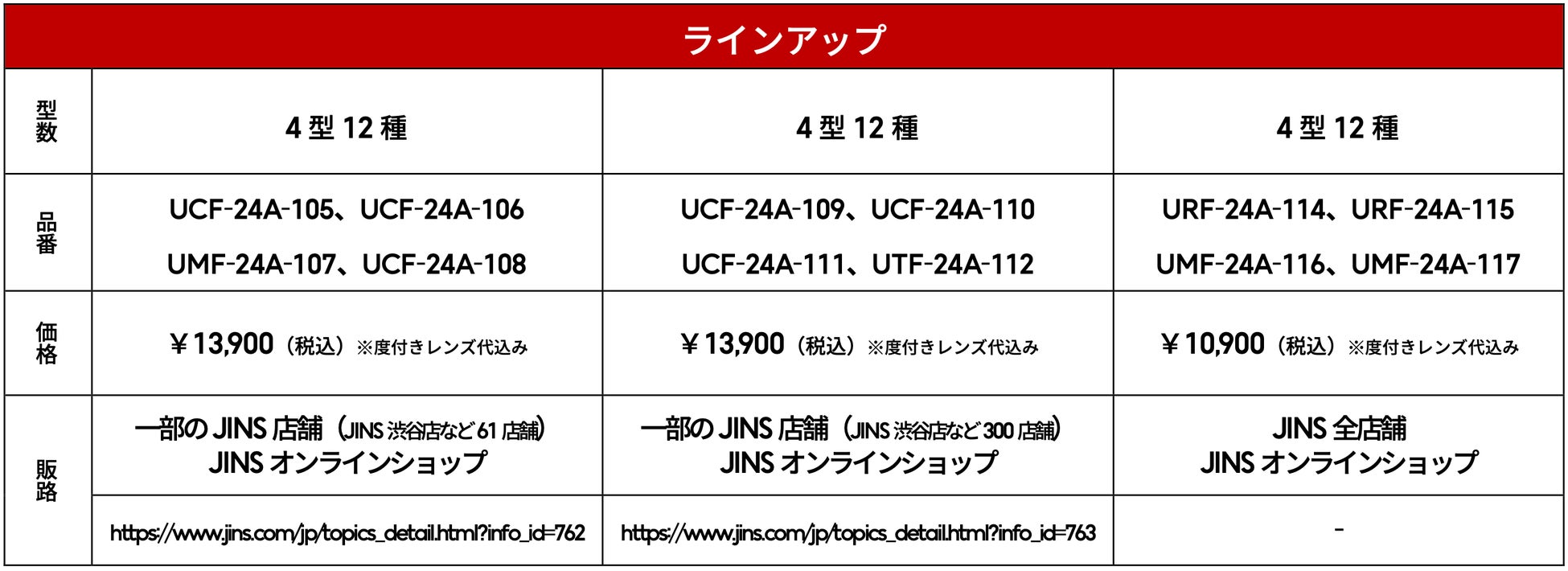 | ラインアップ | | | |
|---|---|---|---|
| 型数 | 4型12種 | 4型12種 | 4型12種 |
| 品番 | UCF-24A-105、UCF-24A-106 UMF-24A-107、UCF-24A-108 | UCF-24A-109、UCF-24A-110 UCF-24A-111、UTF-24A-112 | URF-24A-114、URF-24A-115 UMF-24A-116、UMF-24A-117 |
| 価格 | ￥13,900（税込）※度付きレンズ代込み | ￥13,900（税込）※度付きレンズ代込み | ￥10,900（税込）※度付きレンズ代込み |
| 販路 | 一部のJINS店舗（JINS渋谷店など61店舗） JINSオンラインショップ | 一部のJINS店舗（JINS渋谷店など300店舗） JINSオンラインショップ | JINS全店舗 JINSオンラインショップ |
| | https://www.jins.com/jp/topics_detail.html?info_id=762 | https://www.jins.com/jp/topics_detail.html?info_id=763 | - |